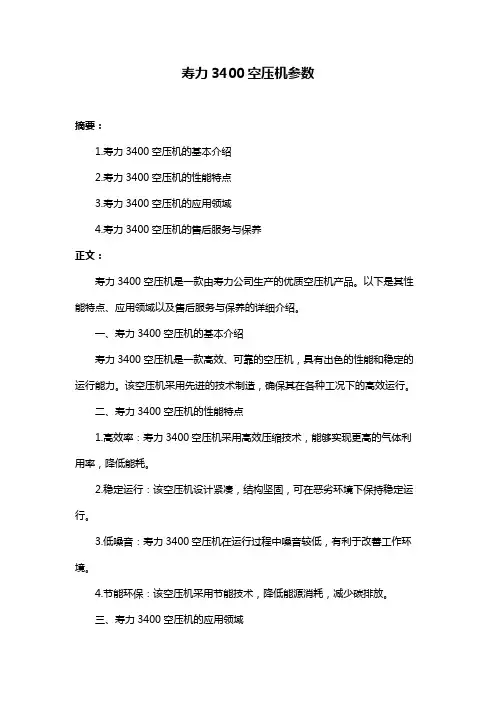 寿力 3400 空压机参数

摘要：

1.寿力 3400 空压机的基本介绍

2.寿力 3400 空压机的性能特点

3.寿力 3400 空压机的应用领域

4.寿力 3400 空压机的售后服务与保养

正文：

寿力 3400 空压机是一款由寿力公司生产的优质空压机产品。以下是其性能特点、应用领域以及售后服务与保养的详细介绍。

一、寿力 3400 空压机的基本介绍

寿力 3400 空压机是一款高效、可靠的空压机，具有出色的性能和稳定的运行能力。该空压机采用先进的技术制造，确保其在各种工况下的高效运行。

二、寿力 3400 空压机的性能特点

1.高效率：寿力 3400 空压机采用高效压缩技术，能够实现更高的气体利用率，降低能耗。

2.稳定运行：该空压机设计紧凑，结构坚固，可在恶劣环境下保持稳定运行。

3.低噪音：寿力 3400 空压机在运行过程中噪音较低，有利于改善工作环境。

4.节能环保：该空压机采用节能技术，降低能源消耗，减少碳排放。

三、寿力 3400 空压机的应用领域